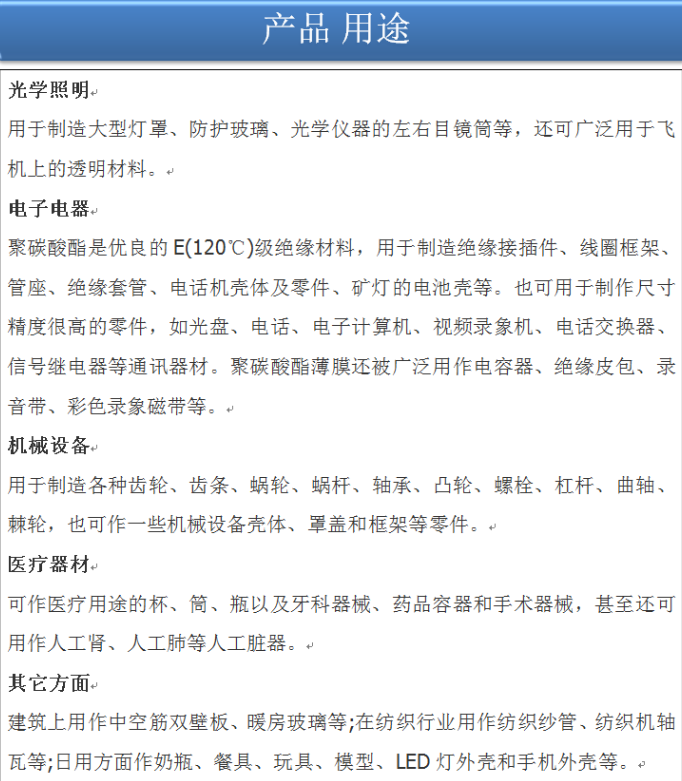 产品 用途

光学照明

用于制造大型灯罩、防护玻璃、光学仪器的左右目镜筒等，还可广泛用于飞机上的透明材料。

电子电器

聚碳酸酯是优良的E(120℃)级绝缘材料，用于制造绝缘接插件、线圈框架、管座、绝缘套管、电话机壳体及零件、矿灯的电池壳等。也可用于制作尺寸精度很高的零件，如光盘、电话、电子计算机、视频录象机、电话交换器、信号继电器等通讯器材。聚碳酸酯薄膜还被广泛用作电容器、绝缘皮包、录音带、彩色录象磁带等。

机械设备

用于制造各种齿轮、齿条、蜗轮、蜗杆、轴承、凸轮、螺栓、杠杆、曲轴、棘轮，也可作一些机械设备壳体、罩盖和框架等零件。

医疗器材

可作医疗用途的杯、筒、瓶以及牙科器械、药品容器和手术器械，甚至还可用作人工肾、人工肺等人工脏器。

其它方面

建筑上用作中空筋双壁板、暖房玻璃等;在纺织行业用作纺织纱管、纺织机轴瓦等;日用方面作奶瓶、餐具、玩具、模型、LED灯外壳和手机外壳等。